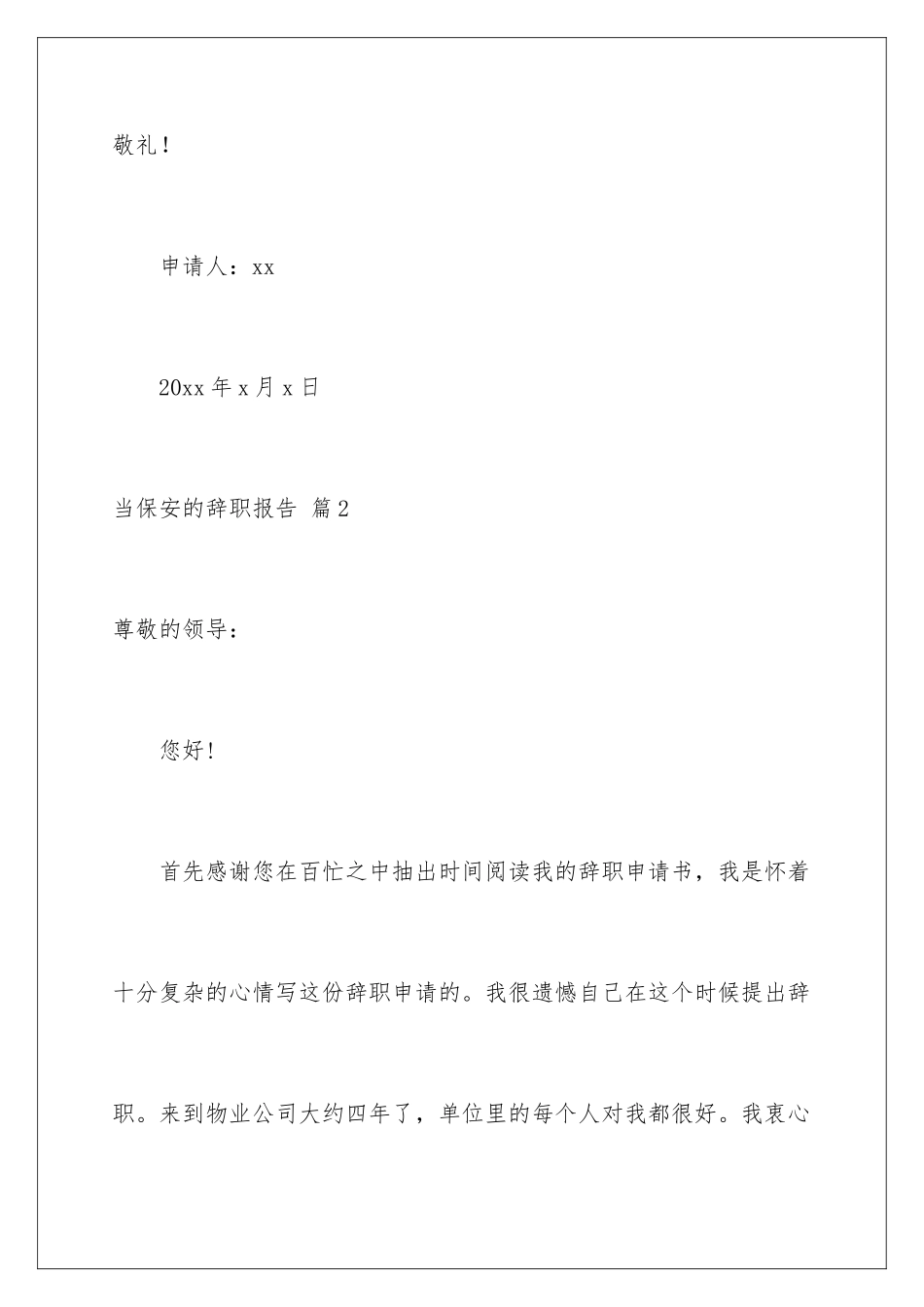 敬礼！

申请人：xx

20xx 年 x 月 x 日

当保安的辞职报告 篇 2

尊敬的领导：

您好！

首先感谢您在百忙之中抽出时间阅读我的辞职申请书，我是怀着十分复杂的心情写这份辞职申请的。我很遗憾自己在这个时候提出辞职。来到物业公司大约四年了，单位里的每个人对我都很好。我衷心